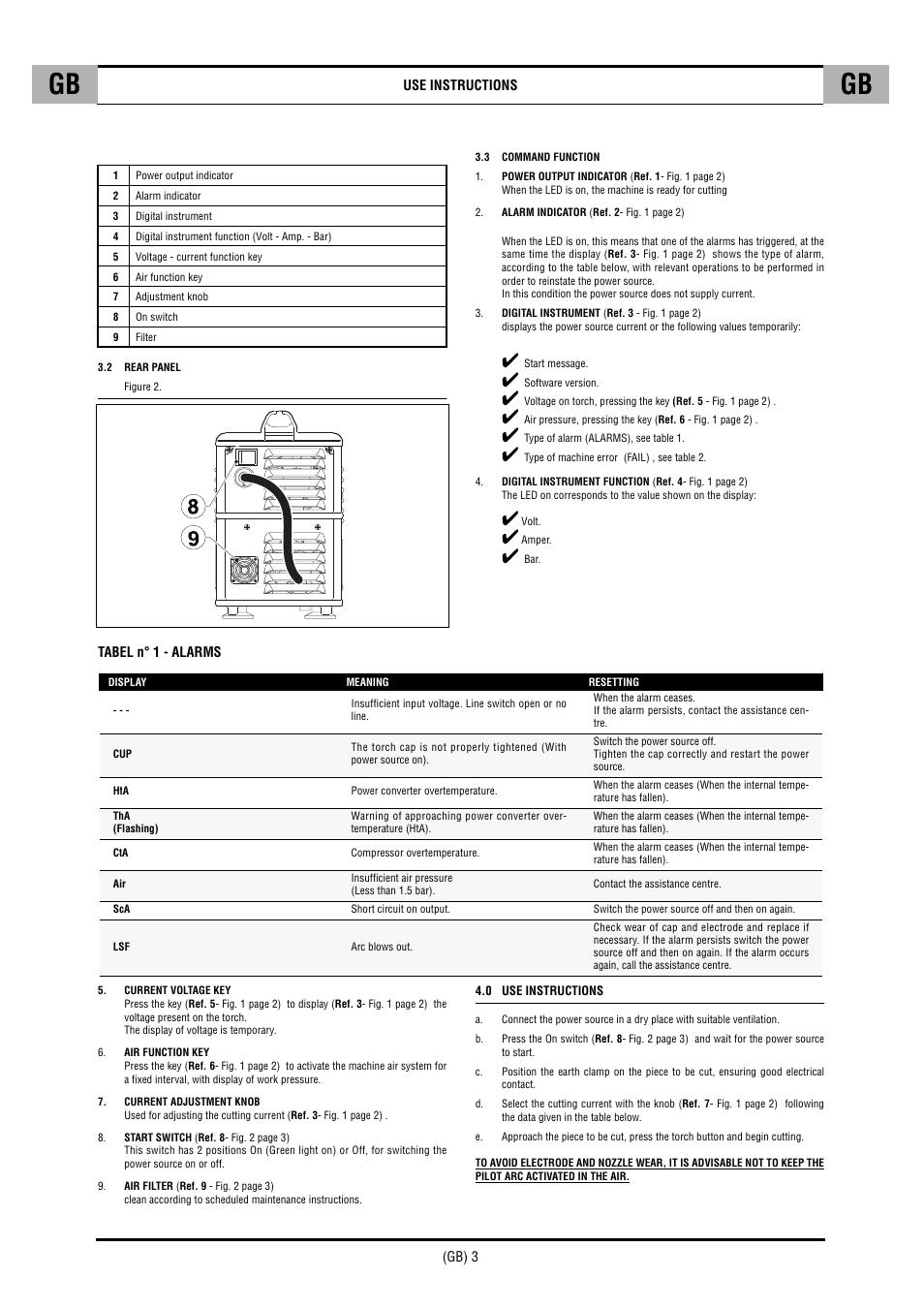 GB

USE INSTRUCTIONS

GB

| 1 | Power output indicator |
|---|---|
| 2 | Alarm indicator |
| 3 | Digital instrument |
| 4 | Digital instrument function (Volt - Amp. - Bar) |
| 5 | Voltage - current function key |
| 6 | Air function key |
| 7 | Adjustment knob |
| 8 | On switch |
| 9 | Filter |

3.2 REAR PANEL

Figure 2.

8

9

3.3 COMMAND FUNCTION

1. POWER OUTPUT INDICATOR (Ref. 1- Fig. 1 page 2)
When the LED is on, the machine is ready for cutting

2. ALARM INDICATOR (Ref. 2- Fig. 1 page 2)

When the LED is on, this means that one of the alarms has triggered, at the same time the display (Ref. 3- Fig. 1 page 2) shows the type of alarm, according to the table below, with relevant operations to be performed in order to reinstate the power source.
In this condition the power source does not supply current.

3. DIGITAL INSTRUMENT (Ref. 3 - Fig. 1 page 2)
displays the power source current or the following values temporarily:

✔ Start message.
✔ Software version.
✔ Voltage on torch, pressing the key (Ref. 5 - Fig. 1 page 2) .
✔ Air pressure, pressing the key (Ref. 6 - Fig. 1 page 2) .
✔ Type of alarm (ALARMS), see table 1.
✔ Type of machine error (FAIL) , see table 2.

4. DIGITAL INSTRUMENT FUNCTION (Ref. 4- Fig. 1 page 2)
The LED on corresponds to the value shown on the display:

✔ Volt.
✔ Amper.
✔ Bar.

TABEL n° 1 - ALARMS

| DISPLAY | MEANING | RESETTING |
|---|---|---|
| - - - | Insufficient input voltage. Line switch open or no line. | When the alarm ceases. If the alarm persists, contact the assistance centre. |
| CUP | The torch cap is not properly tightened (With power source on). | Switch the power source off. Tighten the cap correctly and restart the power source. |
| HtA | Power converter overtemperature. | When the alarm ceases (When the internal temperature has fallen). |
| ThA (Flashing) | Warning of approaching power converter overtemperature (HtA). | When the alarm ceases (When the internal temperature has fallen). |
| CtA | Compressor overtemperature. | When the alarm ceases (When the internal temperature has fallen). |
| Air | Insufficient air pressure (Less than 1.5 bar). | Contact the assistance centre. |
| ScA | Short circuit on output. | Switch the power source off and then on again. |
| LSF | Arc blows out. | Check wear of cap and electrode and replace if necessary. If the alarm persists switch the power source off and then on again. If the alarm occurs again, call the assistance centre. |

5. CURRENT VOLTAGE KEY
Press the key (Ref. 5- Fig. 1 page 2) to display (Ref. 3- Fig. 1 page 2) the voltage present on the torch.
The display of voltage is temporary.

6. AIR FUNCTION KEY
Press the key (Ref. 6- Fig. 1 page 2) to activate the machine air system for a fixed interval, with display of work pressure.

7. CURRENT ADJUSTMENT KNOB
Used for adjusting the cutting current (Ref. 3- Fig. 1 page 2) .

8. START SWITCH (Ref. 8- Fig. 2 page 3)
This switch has 2 positions On (Green light on) or Off, for switching the power source on or off.

9. AIR FILTER (Ref. 9 - Fig. 2 page 3)
clean according to scheduled maintenance instructions.

4.0 USE INSTRUCTIONS

a. Connect the power source in a dry place with suitable ventilation.

b. Press the On switch (Ref. 8- Fig. 2 page 3) and wait for the power source to start.

c. Position the earth clamp on the piece to be cut, ensuring good electrical contact.

d. Select the cutting current with the knob (Ref. 7- Fig. 1 page 2) following the data given in the table below.

e. Approach the piece to be cut, press the torch button and begin cutting.

TO AVOID ELECTRODE AND NOZZLE WEAR, IT IS ADVISABLE NOT TO KEEP THE PILOT ARC ACTIVATED IN THE AIR.

(GB) 3